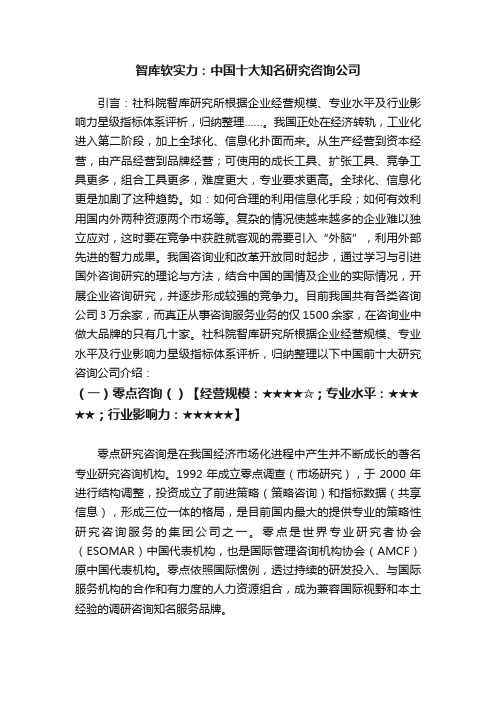 智库软实力：中国十大知名研究咨询公司

引言：社科院智库研究所根据企业经营规模、专业水平及行业影响力星级指标体系评析，归纳整理……。我国正处在经济转轨，工业化进入第二阶段，加上全球化、信息化扑面而来。从生产经营到资本经营，由产品经营到品牌经营；可使用的成长工具、扩张工具、竞争工具更多，组合工具更多，难度更大，专业要求更高。全球化、信息化更是加剧了这种趋势。如：如何合理的利用信息化手段；如何有效利用国内外两种资源两个市场等。复杂的情况使越来越多的企业难以独立应对，这时要在竞争中获胜就客观的需要引入“外脑”，利用外部先进的智力成果。我国咨询业和改革开放同时起步，通过学习与引进国外咨询研究的理论与方法，结合中国的国情及企业的实际情况，开展企业咨询研究，并逐步形成较强的竞争力。目前我国共有各类咨询公司3万余家，而真正从事咨询服务业务的仅1500余家，在咨询业中做大品牌的只有几十家。社科院智库研究所根据企业经营规模、专业水平及行业影响力星级指标体系评析，归纳整理以下中国前十大研究咨询公司介绍：

（一）零点咨询（）【经营规模：★★★★☆；专业水平：★★★★★；行业影响力：★★★★★】

零点研究咨询是在我国经济市场化进程中产生并不断成长的著名专业研究咨询机构。1992年成立零点调查（市场研究），于2000年进行结构调整，投资成立了前进策略（策略咨询）和指标数据（共享信息），形成三位一体的格局，是目前国内最大的提供专业的策略性研究咨询服务的集团公司之一。零点是世界专业研究者协会（ESOMAR）中国代表机构，也是国际管理咨询机构协会（AMCF）原中国代表机构。零点依照国际惯例，透过持续的研发投入、与国际服务机构的合作和有力度的人力资源组合，成为兼容国际视野和本土经验的调研咨询知名服务品牌。